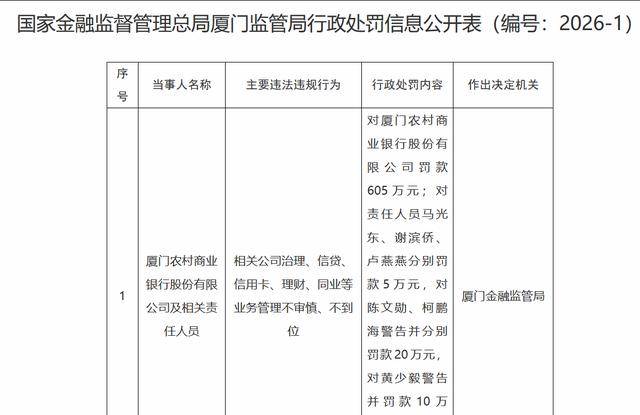 国家金融监督管理总局厦门监管局行政处罚信息公开表（编号：2026-1）

| 序号 | 当事人名称 | 主要违法违规行为 | 行政处罚内容 | 作出决定机关 |
|---|---|---|---|---|
| 1 | 厦门农村商业银行股份有限公司及相关责任人员 | 相关公司治理、信贷、信用卡、理财、同业等业务管理不审慎、不到位 | 对厦门农村商业银行股份有限公司罚款605万元；对责任人员马光东、谢滨侨、卢燕燕分别罚款5万元，对陈文勋、柯鹏海警告并分别罚款20万元，对黄少毅警告并罚款10万 | 厦门金融监管局 |